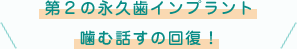 第２の永久歯インプラント

噛む話すの回復！